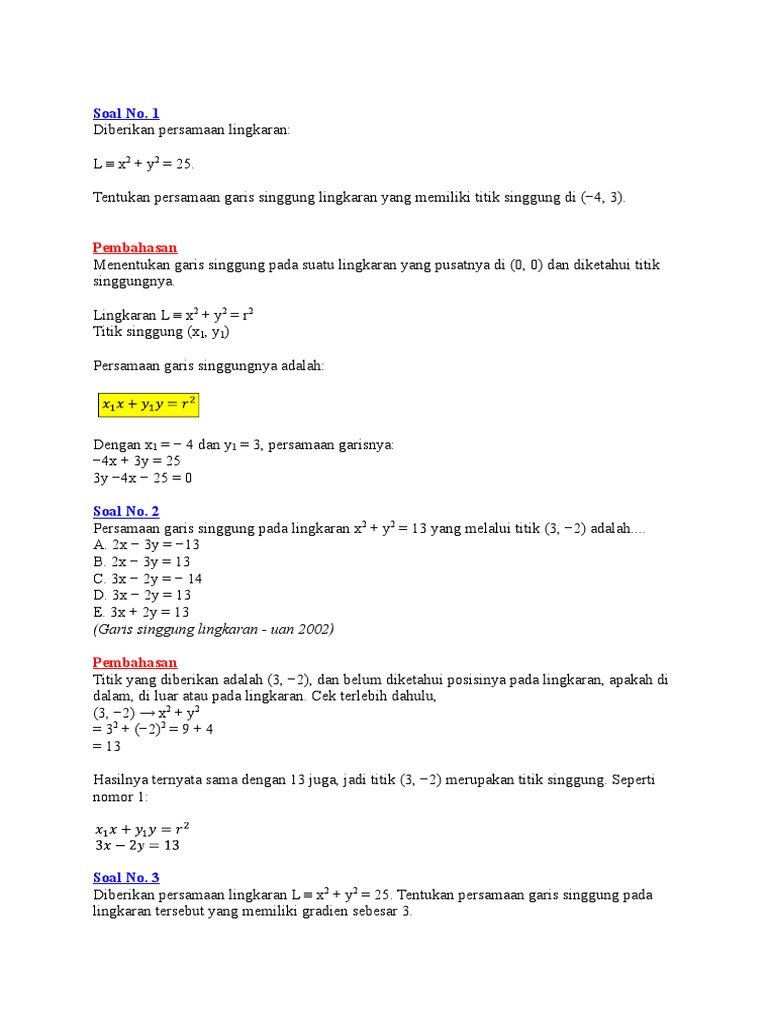 Soal No. 1
Diberikan persamaan lingkaran:

$L \equiv x^2 + y^2 = 25$.

Tentukan persamaan garis singgung lingkaran yang memiliki titik singgung di (−4, 3).

Pembahasan
Menentukan garis singgung pada suatu lingkaran yang pusatnya di (0, 0) dan diketahui titik singgungnya.

Lingkaran $L \equiv x^2 + y^2 = r^2$
Titik singgung $(x_1, y_1)$

Persamaan garis singgungnya adalah:

$x_1x + y_1y = r^2$

Dengan $x_1 = -4$ dan $y_1 = 3$, persamaan garisnya:
$-4x + 3y = 25$
$3y - 4x - 25 = 0$

Soal No. 2
Persamaan garis singgung pada lingkaran $x^2 + y^2 = 13$ yang melalui titik (3, −2) adalah....
A. $2x - 3y = -13$
B. $2x - 3y = 13$
C. $3x - 2y = -14$
D. $3x - 2y = 13$
E. $3x + 2y = 13$
(Garis singgung lingkaran - uan 2002)

Pembahasan
Titik yang diberikan adalah (3, −2), dan belum diketahui posisinya pada lingkaran, apakah di dalam, di luar atau pada lingkaran. Cek terlebih dahulu,
$(3, -2) \rightarrow x^2 + y^2$
$= 3^2 + (-2)^2 = 9 + 4$
$= 13$

Hasilnya ternyata sama dengan 13 juga, jadi titik (3, −2) merupakan titik singgung. Seperti nomor 1:

$x_1x + y_1y = r^2$
$3x - 2y = 13$

Soal No. 3
Diberikan persamaan lingkaran $L \equiv x^2 + y^2 = 25$. Tentukan persamaan garis singgung pada lingkaran tersebut yang memiliki gradien sebesar 3.